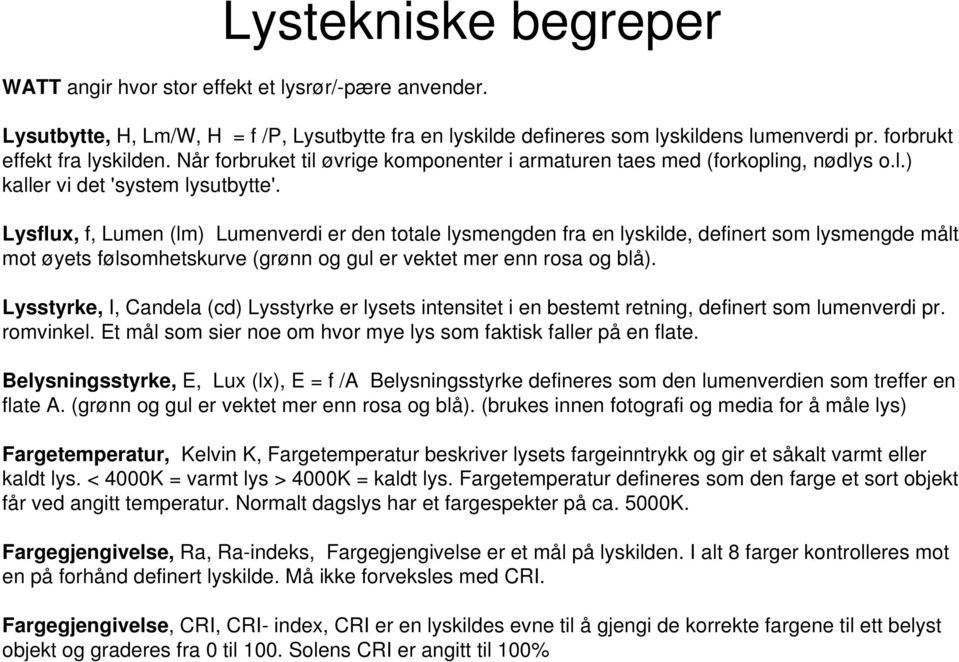 Lystekniske begreper

WATT angir hvor stor effekt et lysrør/-pære anvender.

Lysutbytte, H, Lm/W, H = f /P, Lysutbytte fra en lyskilde defineres som lyskildens lumenverdi pr. forbrukt effekt fra lyskilden. Når forbruket til øvrige komponenter i armaturen taes med (forkopling, nødlys o.l.) kaller vi det 'system lysutbytte'.

Lysflux, f, Lumen (lm) Lumenverdi er den totale lysmengden fra en lyskilde, definert som lysmengde målt mot øyets følsomhetskurve (grønn og gul er vektet mer enn rosa og blå).

Lysstyrke, I, Candela (cd) Lysstyrke er lysets intensitet i en bestemt retning, definert som lumenverdi pr. romvinkel. Et mål som sier noe om hvor mye lys som faktisk faller på en flate.

Belysningsstyrke, E, Lux (lx), E = f /A Belysningsstyrke defineres som den lumenverdien som treffer en flate A. (grønn og gul er vektet mer enn rosa og blå). (brukes innen fotografi og media for å måle lys)

Fargetemperatur, Kelvin K, Fargetemperatur beskriver lysets fargeinntrykk og gir et såkalt varmt eller kaldt lys. < 4000K = varmt lys > 4000K = kaldt lys. Fargetemperatur defineres som den farge et sort objekt får ved angitt temperatur. Normalt dagslys har et fargespekter på ca. 5000K.

Fargegjengivelse, Ra, Ra-indeks, Fargegjengivelse er et mål på lyskilden. I alt 8 farger kontrolleres mot en på forhånd definert lyskilde. Må ikke forveksles med CRI.

Fargegjengivelse, CRI, CRI- index, CRI er en lyskildes evne til å gjengi de korrekte fargene til ett belyst objekt og graderes fra 0 til 100. Solens CRI er angitt til 100%